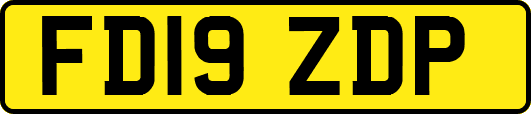 FD19 ZDP